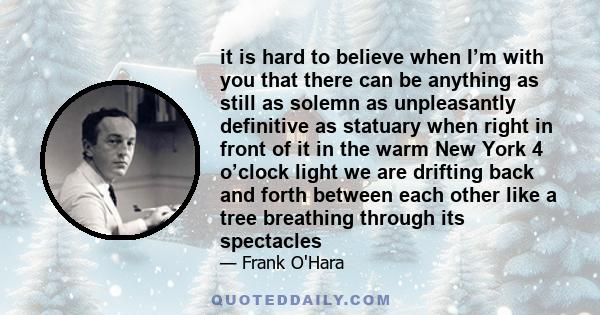 it is hard to believe when I’m with you that there can be anything as still as solemn as unpleasantly definitive as statuary when right in front of it in the warm New York 4 o’clock light we are drifting back and forth between each other like a tree breathing through its spectacles
— Frank O'Hara

QUOTEDDAILY.COM